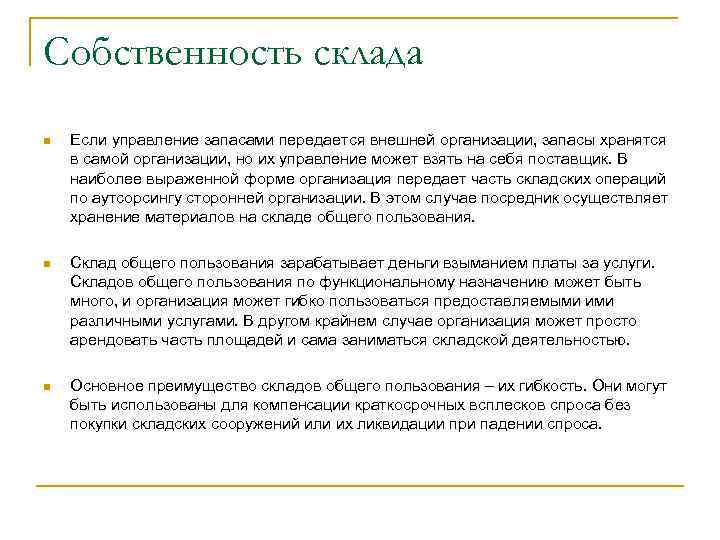 Собственность склада

Если управление запасами передается внешней организации, запасы хранятся в самой организации, но их управление может взять на себя поставщик. В наиболее выраженной форме организация передает часть складских операций по аутсорсингу сторонней организации. В этом случае посредник осуществляет хранение материалов на складе общего пользования.

Склад общего пользования зарабатывает деньги взыманием платы за услуги. Складов общего пользования по функциональному назначению может быть много, и организация может гибко пользоваться предоставляемыми ими различными услугами. В другом крайнем случае организация может просто арендовать часть площадей и сама заниматься складской деятельностью.

Основное преимущество складов общего пользования – их гибкость. Они могут быть использованы для компенсации краткосрочных всплесков спроса без покупки складских сооружений или их ликвидации при падении спроса.